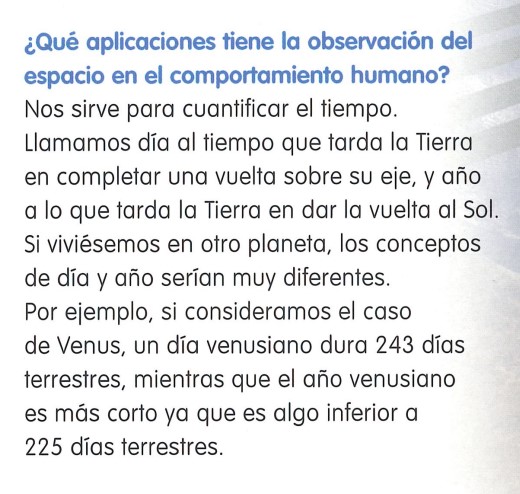 ¿Qué aplicaciones tiene la observación del espacio en el comportamiento humano?

Nos sirve para cuantificar el tiempo. Llamamos día al tiempo que tarda la Tierra en completar una vuelta sobre su eje, y año a lo que tarda la Tierra en dar la vuelta al Sol. Si viviésemos en otro planeta, los conceptos de día y año serían muy diferentes. Por ejemplo, si consideramos el caso de Venus, un día venusiano dura 243 días terrestres, mientras que el año venusiano es más corto ya que es algo inferior a 225 días terrestres.